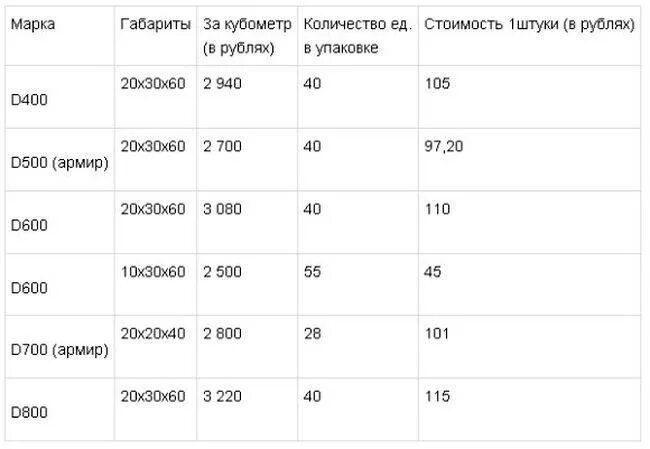 | Марка | Габариты | За кубометр (в рублях) | Количество ед. в упаковке | Стоимость 1штуки (в рублях) |
|---|---|---|---|---|
| D400 | 20x30x60 | 2 940 | 40 | 105 |
| D500 (армир) | 20x30x60 | 2 700 | 40 | 97,20 |
| D600 | 20x30x60 | 3 080 | 40 | 110 |
| D600 | 10x30x60 | 2 500 | 55 | 45 |
| D700 (армир) | 20x20x40 | 2 800 | 28 | 101 |
| D800 | 20x30x60 | 3 220 | 40 | 115 |